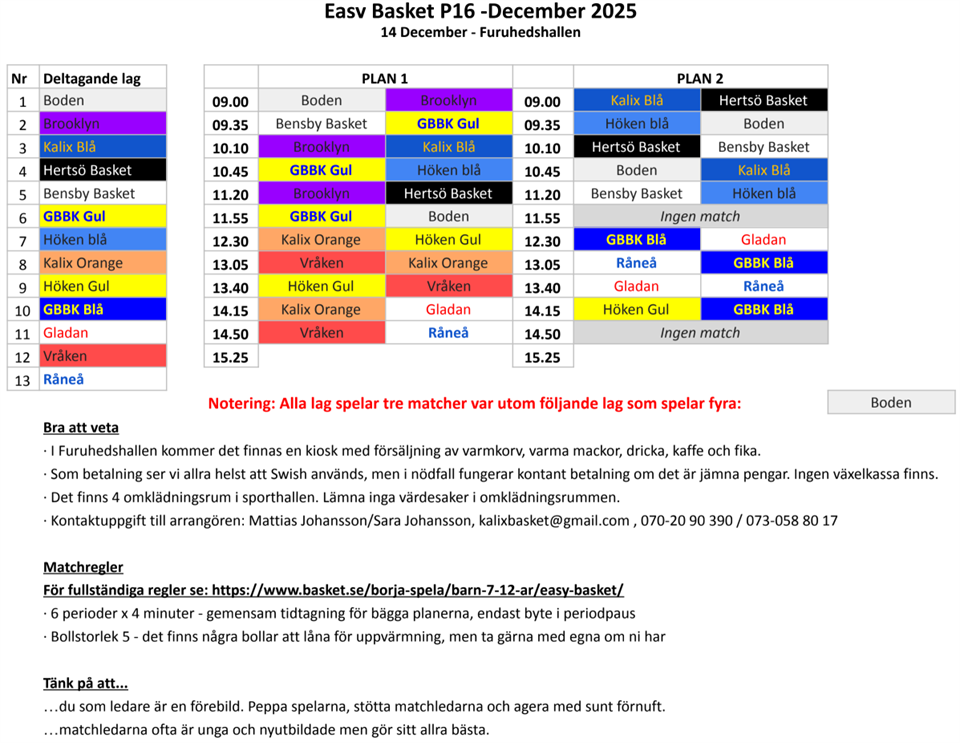 Easv Basket P16 -December 2025
14 December - Furuhedshallen

| Nr | Deltagande lag |
|---|---|
| 1 | Boden |
| 2 | Brooklyn |
| 3 | Kalix Blå |
| 4 | Hertsö Basket |
| 5 | Bensby Basket |
| 6 | GBBK Gul |
| 7 | Höken blå |
| 8 | Kalix Orange |
| 9 | Höken Gul |
| 10 | GBBK Blå |
| 11 | Gladan |
| 12 | Vråken |
| 13 | Råneå |

| | PLAN 1 | | | PLAN 2 | |
|---|---|---|---|---|---|
| 09.00 | Boden | Brooklyn | 09.00 | Kalix Blå | Hertsö Basket |
| 09.35 | Bensby Basket | GBBK Gul | 09.35 | Höken blå | Boden |
| 10.10 | Brooklyn | Kalix Blå | 10.10 | Hertsö Basket | Bensby Basket |
| 10.45 | GBBK Gul | Höken blå | 10.45 | Boden | Kalix Blå |
| 11.20 | Brooklyn | Hertsö Basket | 11.20 | Bensby Basket | Höken blå |
| 11.55 | GBBK Gul | Boden | 11.55 | Ingen match | |
| 12.30 | Kalix Orange | Höken Gul | 12.30 | GBBK Blå | Gladan |
| 13.05 | Vråken | Kalix Orange | 13.05 | Råneå | GBBK Blå |
| 13.40 | Höken Gul | Vråken | 13.40 | Gladan | Råneå |
| 14.15 | Kalix Orange | Gladan | 14.15 | Höken Gul | GBBK Blå |
| 14.50 | Vråken | Råneå | 14.50 | Ingen match | |
| 15.25 | | | 15.25 | | |

Notering: Alla lag spelar tre matcher var utom följande lag som spelar fyra: Boden

Bra att veta
· I Furuhedshallen kommer det finnas en kiosk med försäljning av varmkorv, varma mackor, dricka, kaffe och fika.
· Som betalning ser vi allra helst att Swish används, men i nödfall fungerar kontant betalning om det är jämna pengar. Ingen växelkassa finns.
· Det finns 4 omklädningsrum i sporthallen. Lämna inga värdesaker i omklädningsrummen.
· Kontaktuppgift till arrangören: Mattias Johansson/Sara Johansson, kalixbasket@gmail.com , 070-20 90 390 / 073-058 80 17

Matchregler
För fullständiga regler se: https://www.basket.se/borja-spela/barn-7-12-ar/easy-basket/
· 6 perioder x 4 minuter - gemensam tidtagning för bägga planerna, endast byte i periodpaus
· Bollstorlek 5 - det finns några bollar att låna för uppvärmning, men ta gärna med egna om ni har

Tänk på att...
…du som ledare är en förebild. Peppa spelarna, stötta matchledarna och agera med sunt förnuft.
…matchledarna ofta är unga och nyutbildade men gör sitt allra bästa.